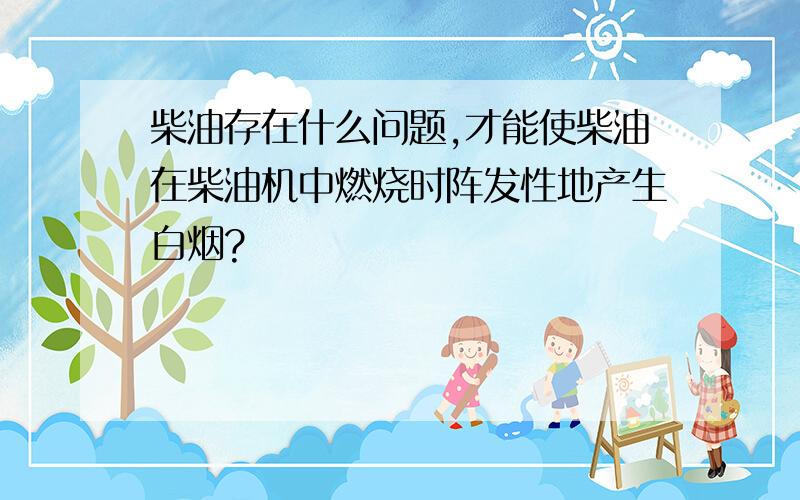 柴油存在什么问题,才能使柴油在柴油机中燃烧时阵发性地产生白烟?